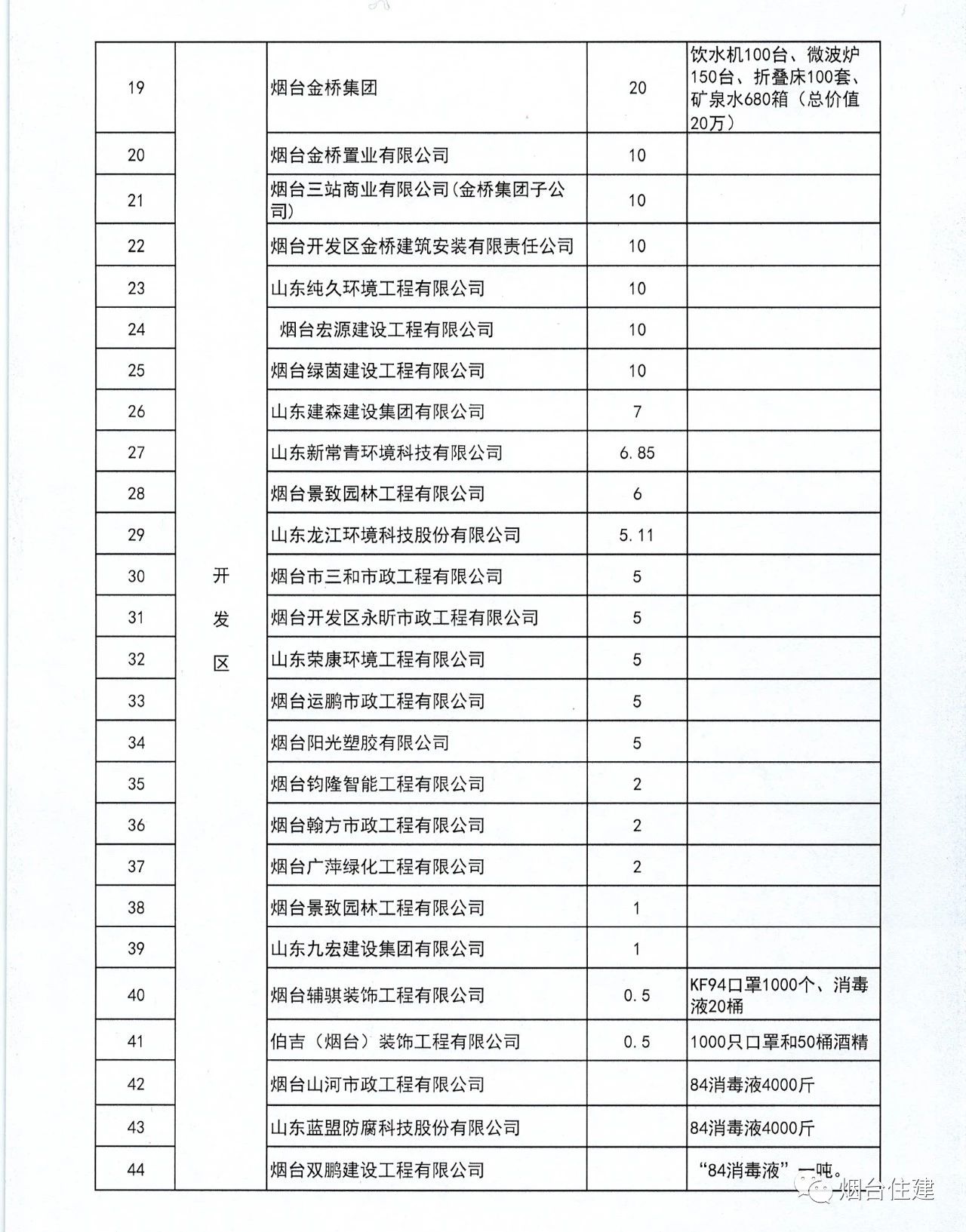 | 19 | 开发区 | 烟台金桥集团 | 20 | 饮水机100台、微波炉150台、折叠床100套、矿泉水680箱（总价值20万） |
|---|---|---|---|---|
| 20 | | 烟台金桥置业有限公司 | 10 | |
| 21 | | 烟台三站商业有限公司(金桥集团子公司) | 10 | |
| 22 | | 烟台开发区金桥建筑安装有限责任公司 | 10 | |
| 23 | | 山东纯久环境工程有限公司 | 10 | |
| 24 | | 烟台宏源建设工程有限公司 | 10 | |
| 25 | | 烟台绿茵建设工程有限公司 | 10 | |
| 26 | | 山东建森建设集团有限公司 | 7 | |
| 27 | | 山东新常青环境科技有限公司 | 6.85 | |
| 28 | | 烟台景致园林工程有限公司 | 6 | |
| 29 | | 山东龙江环境科技股份有限公司 | 5.11 | |
| 30 | | 烟台市三和市政工程有限公司 | 5 | |
| 31 | | 烟台开发区永昕市政工程有限公司 | 5 | |
| 32 | | 山东荣康环境工程有限公司 | 5 | |
| 33 | | 烟台运鹏市政工程有限公司 | 5 | |
| 34 | | 烟台阳光塑胶有限公司 | 5 | |
| 35 | | 烟台钧隆智能工程有限公司 | 2 | |
| 36 | | 烟台翰方市政工程有限公司 | 2 | |
| 37 | | 烟台广萍绿化工程有限公司 | 2 | |
| 38 | | 烟台景致园林工程有限公司 | 1 | |
| 39 | | 山东九宏建设集团有限公司 | 1 | |
| 40 | | 烟台辅骐装饰工程有限公司 | 0.5 | KF94口罩1000个、消毒液20桶 |
| 41 | | 伯吉（烟台）装饰工程有限公司 | 0.5 | 1000只口罩和50桶酒精 |
| 42 | | 烟台山河市政工程有限公司 | | 84消毒液4000斤 |
| 43 | | 山东蓝盟防腐科技股份有限公司 | | 84消毒液4000斤 |
| 44 | | 烟台双鹏建设工程有限公司 | | “84消毒液”一吨。 |

烟台住建